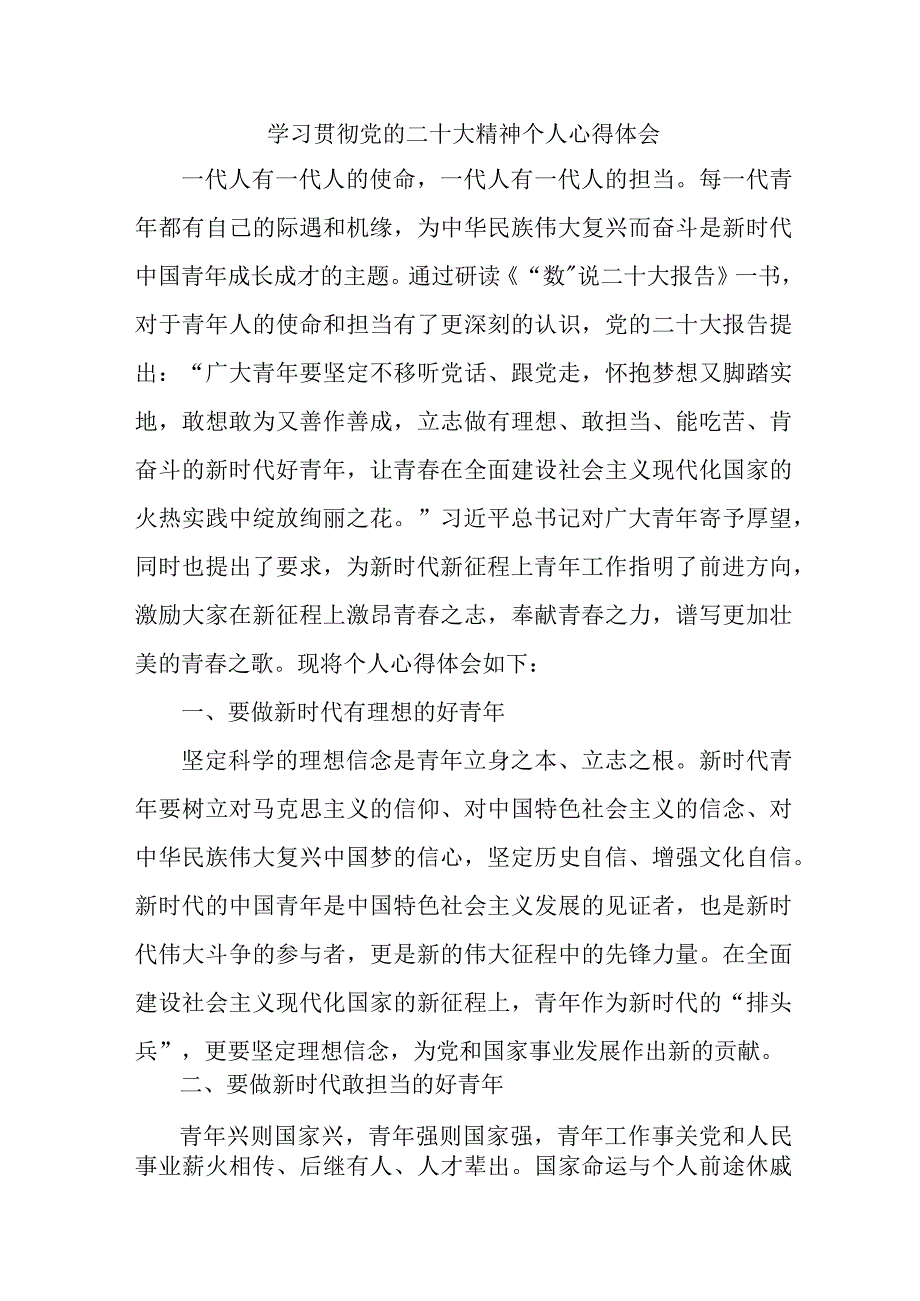 学习贯彻党的二十大精神个人心得体会

一代人有一代人的使命，一代人有一代人的担当。每一代青年都有自己的际遇和机缘，为中华民族伟大复兴而奋斗是新时代中国青年成长成才的主题。通过研读《“数”说二十大报告》一书，对于青年人的使命和担当有了更深刻的认识，党的二十大报告提出：“广大青年要坚定不移听党话、跟党走，怀抱梦想又脚踏实地，敢想敢为又善作善成，立志做有理想、敢担当、能吃苦、肯奋斗的新时代好青年，让青春在全面建设社会主义现代化国家的火热实践中绽放绚丽之花。”习近平总书记对广大青年寄予厚望，同时也提出了要求，为新时代新征程上青年工作指明了前进方向，激励大家在新征程上激昂青春之志，奉献青春之力，谱写更加壮美的青春之歌。现将个人心得体会如下：

一、要做新时代有理想的好青年

坚定科学的理想信念是青年立身之本、立志之根。新时代青年要树立对马克思主义的信仰、对中国特色社会主义的信念、对中华民族伟大复兴中国梦的信心，坚定历史自信、增强文化自信。新时代的中国青年是中国特色社会主义发展的见证者，也是新时代伟大斗争的参与者，更是新的伟大征程中的先锋力量。在全面建设社会主义现代化国家的新征程上，青年作为新时代的“排头兵”，更要坚定理想信念，为党和国家事业发展作出新的贡献。

二、要做新时代敢担当的好青年

青年兴则国家兴，青年强则国家强，青年工作事关党和人民事业薪火相传、后继有人、人才辈出。国家命运与个人前途休戚